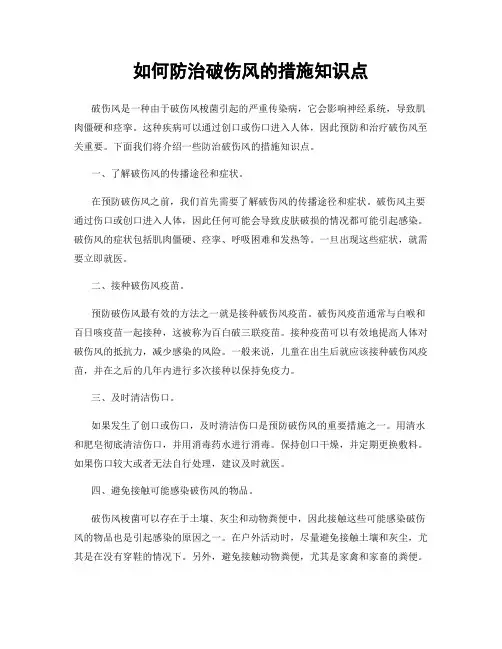 如何防治破伤风的措施知识点

破伤风是一种由于破伤风梭菌引起的严重传染病，它会影响神经系统，导致肌肉僵硬和痉挛。这种疾病可以通过创口或伤口进入人体，因此预防和治疗破伤风至关重要。下面我们将介绍一些防治破伤风的措施知识点。

一、了解破伤风的传播途径和症状。

在预防破伤风之前，我们首先需要了解破伤风的传播途径和症状。破伤风主要通过伤口或创口进入人体，因此任何可能会导致皮肤破损的情况都可能引起感染。破伤风的症状包括肌肉僵硬、痉挛、呼吸困难和发热等。一旦出现这些症状，就需要立即就医。

二、接种破伤风疫苗。

预防破伤风最有效的方法之一就是接种破伤风疫苗。破伤风疫苗通常与白喉和百日咳疫苗一起接种，这被称为百白破三联疫苗。接种疫苗可以有效地提高人体对破伤风的抵抗力，减少感染的风险。一般来说，儿童在出生后就应该接种破伤风疫苗，并在之后的几年内进行多次接种以保持免疫力。

三、及时清洁伤口。

如果发生了创口或伤口，及时清洁伤口是预防破伤风的重要措施之一。用清水和肥皂彻底清洁伤口，并用消毒药水进行消毒。保持创口干燥，并定期更换敷料。如果伤口较大或者无法自行处理，建议及时就医。

四、避免接触可能感染破伤风的物品。

破伤风梭菌可以存在于土壤、灰尘和动物粪便中，因此接触这些可能感染破伤风的物品也是引起感染的原因之一。在户外活动时，尽量避免接触土壤和灰尘，尤其是在没有穿鞋的情况下。另外，避免接触动物粪便，尤其是家禽和家畜的粪便。